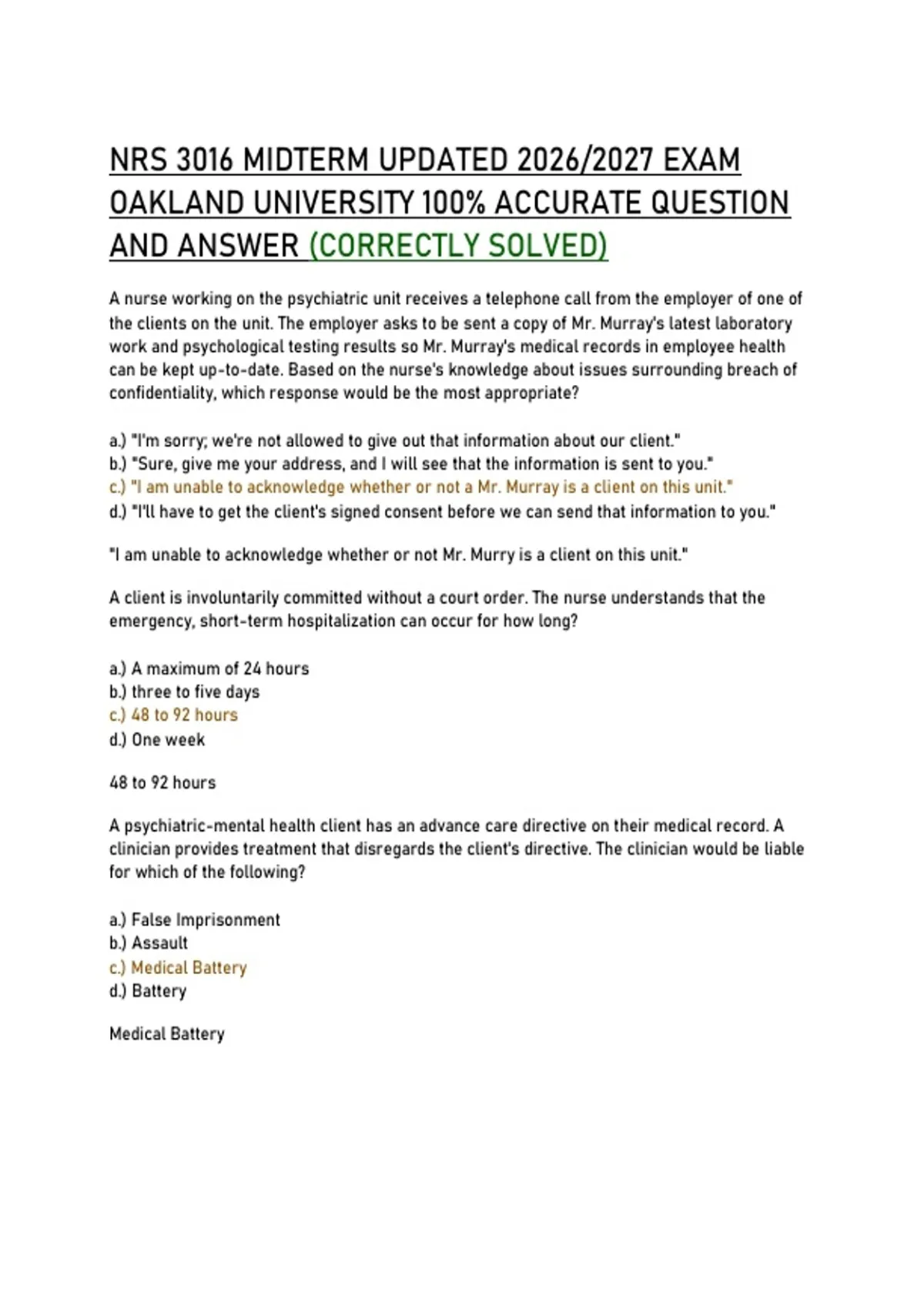 NRS 3016 MIDTERM UPDATED 2026/2027 EXAM OAKLAND UNIVERSITY 100% ACCURATE QUESTION AND ANSWER (CORRECTLY SOLVED)

A nurse working on the psychiatric unit receives a telephone call from the employer of one of the clients on the unit. The employer asks to be sent a copy of Mr. Murray's latest laboratory work and psychological testing results so Mr. Murray's medical records in employee health can be kept up-to-date. Based on the nurse's knowledge about issues surrounding breach of confidentiality, which response would be the most appropriate?

a.) "I'm sorry; we're not allowed to give out that information about our client."
b.) "Sure, give me your address, and I will see that the information is sent to you."
c.) "I am unable to acknowledge whether or not a Mr. Murray is a client on this unit."
d.) "I'll have to get the client's signed consent before we can send that information to you."

"I am unable to acknowledge whether or not Mr. Murry is a client on this unit."

A client is involuntarily committed without a court order. The nurse understands that the emergency, short-term hospitalization can occur for how long?

a.) A maximum of 24 hours
b.) three to five days
c.) 48 to 92 hours
d.) One week

48 to 92 hours

A psychiatric-mental health client has an advance care directive on their medical record. A clinician provides treatment that disregards the client's directive. The clinician would be liable for which of the following?

a.) False Imprisonment
b.) Assault
c.) Medical Battery
d.) Battery

Medical Battery